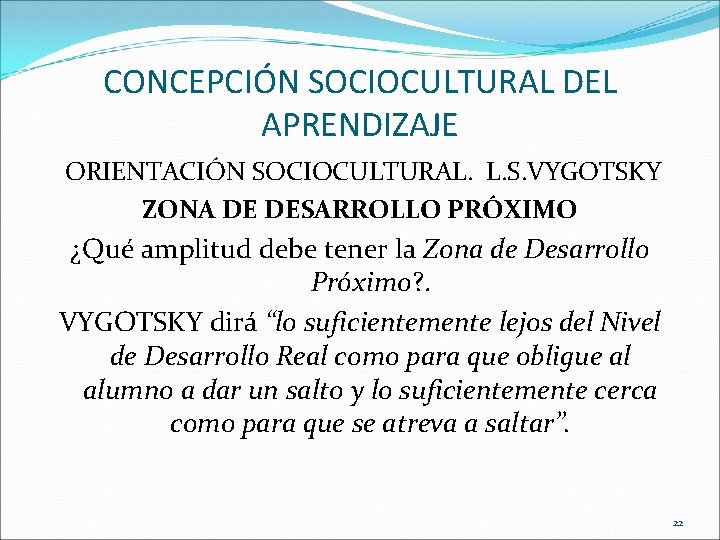 CONCEPCIÓN SOCIOCULTURAL DEL APRENDIZAJE

ORIENTACIÓN SOCIOCULTURAL. L.S.VYGOTSKY

ZONA DE DESARROLLO PRÓXIMO

¿Qué amplitud debe tener la Zona de Desarrollo Próximo?.

VYGOTSKY dirá "lo suficientemente lejos del Nivel de Desarrollo Real como para que obligue al alumno a dar un salto y lo suficientemente cerca como para que se atreva a saltar".

22